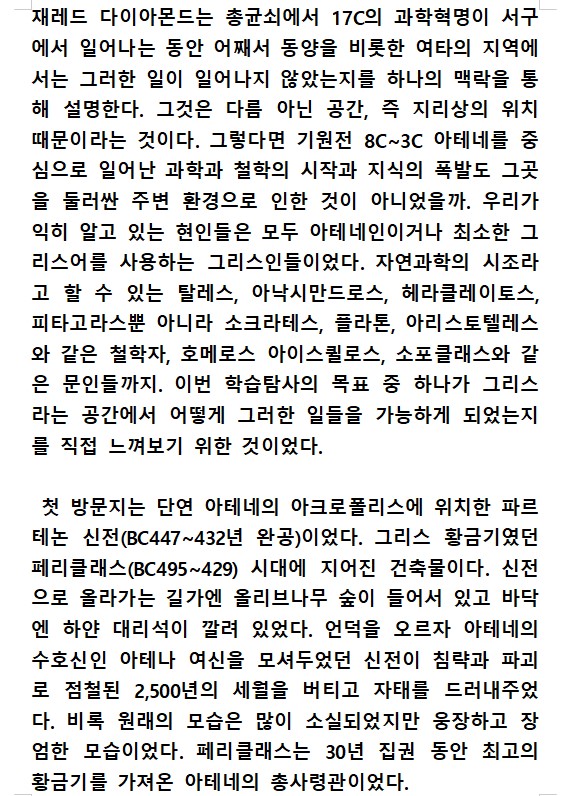 재레드 다이아몬드는 총균쇠에서 17C의 과학혁명이 서구에서 일어나는 동안 어째서 동양을 비롯한 여타의 지역에서는 그러한 일이 일어나지 않았는지를 하나의 맥락을 통해 설명한다. 그것은 다름 아닌 공간, 즉 지리상의 위치 때문이라는 것이다. 그렇다면 기원전 8C~3C 아테네를 중심으로 일어난 과학과 철학의 시작과 지식의 폭발도 그곳을 둘러싼 주변 환경으로 인한 것이 아니었을까. 우리가 익히 알고 있는 현인들은 모두 아테네인이거나 최소한 그리스어를 사용하는 그리스인들이었다. 자연과학의 시조라고 할 수 있는 탈레스, 아낙시만드로스, 헤라클레이토스, 피타고라스뿐 아니라 소크라테스, 플라톤, 아리스토텔레스와 같은 철학자, 호메로스 아이스퀼로스, 소포클래스와 같은 문인들까지. 이번 학습탐사의 목표 중 하나가 그리스라는 공간에서 어떻게 그러한 일들을 가능하게 되었는지를 직접 느껴보기 위한 것이었다.

첫 방문지는 단연 아테네의 아크로폴리스에 위치한 파르테논 신전(BC447~432년 완공)이었다. 그리스 황금기였던 페리클래스(BC495~429) 시대에 지어진 건축물이다. 신전으로 올라가는 길가엔 올리브나무 숲이 들어서 있고 바닥엔 하얀 대리석이 깔려 있었다. 언덕을 오르자 아테네의 수호신인 아테나 여신을 모셔두었던 신전이 침략과 파괴로 점철된 2,500년의 세월을 버티고 자태를 드러내주었다. 비록 원래의 모습은 많이 소실되었지만 웅장하고 장엄한 모습이었다. 페리클래스는 30년 집권 동안 최고의 황금기를 가져온 아테네의 총사령관이었다.